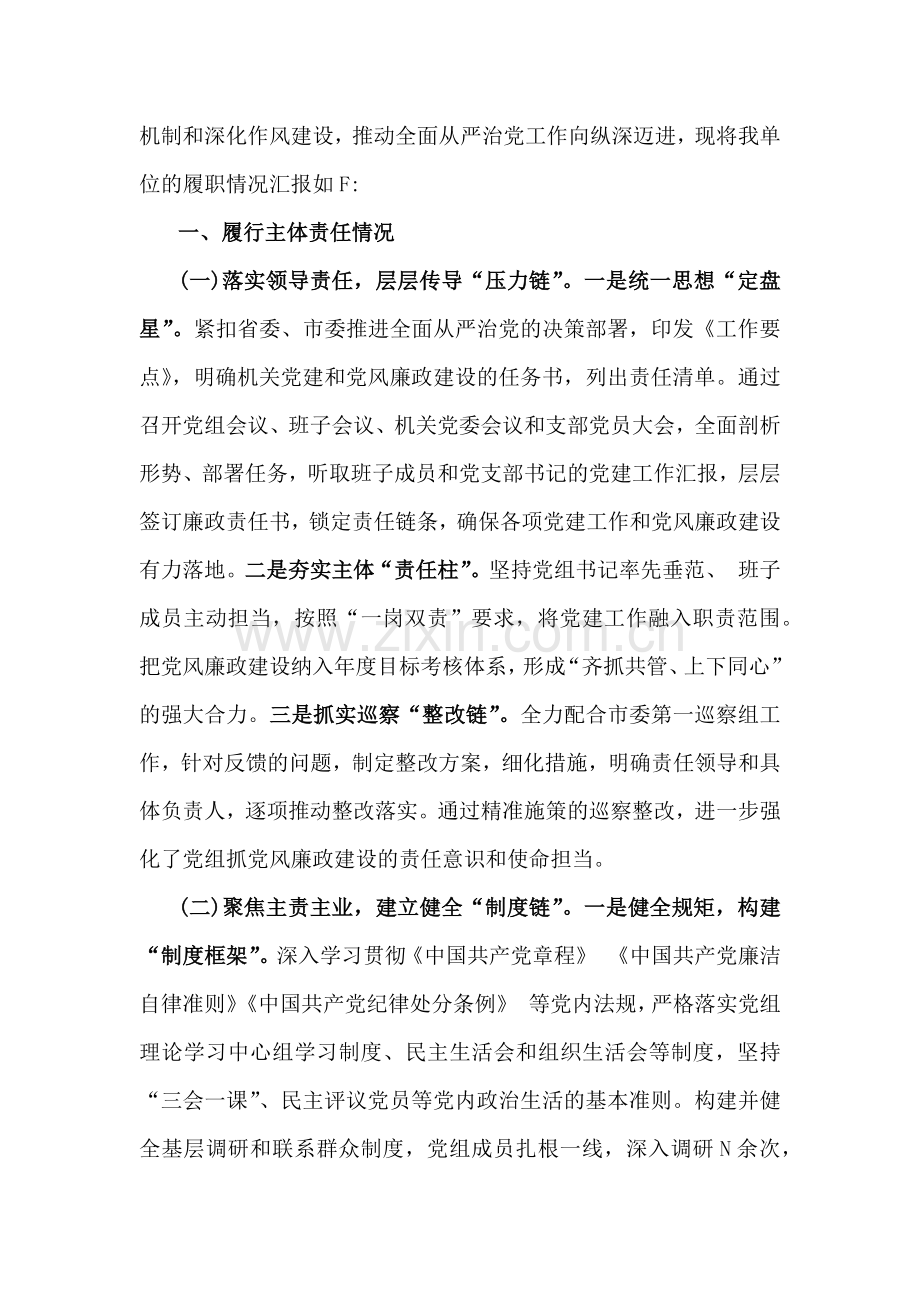 机制和深化作风建设，推动全面从严治党工作向纵深迈进，现将我单位的履职情况汇报如F:

一、履行主体责任情况

(一)落实领导责任，层层传导“压力链”。一是统一思想“定盘星”。紧扣省委、市委推进全面从严治党的决策部署，印发《工作要点》，明确机关党建和党风廉政建设的任务书，列出责任清单。通过召开党组会议、班子会议、机关党委会议和支部党员大会，全面剖析形势、部署任务，听取班子成员和党支部书记的党建工作汇报，层层签订廉政责任书，锁定责任链条，确保各项党建工作和党风廉政建设有力落地。二是夯实主体“责任柱”。坚持党组书记率先垂范、班子成员主动担当，按照“一岗双责”要求，将党建工作融入职责范围。把党风廉政建设纳入年度目标考核体系，形成“齐抓共管、上下同心”的强大合力。三是抓实巡察“整改链”。全力配合市委第一巡察组工作，针对反馈的问题，制定整改方案，细化措施，明确责任领导和具体负责人，逐项推动整改落实。通过精准施策的巡察整改，进一步强化了党组抓党风廉政建设的责任意识和使命担当。

(二)聚焦主责主业，建立健全“制度链”。一是健全规矩，构建“制度框架”。深入学习贯彻《中国共产党章程》《中国共产党廉洁自律准则》《中国共产党纪律处分条例》等党内法规，严格落实党组理论学习中心组学习制度、民主生活会和组织生活会等制度，坚持“三会一课”、民主评议党员等党内政治生活的基本准则。构建并健全基层调研和联系群众制度，党组成员扎根一线，深入调研N余次，

www.zixin.com.cn